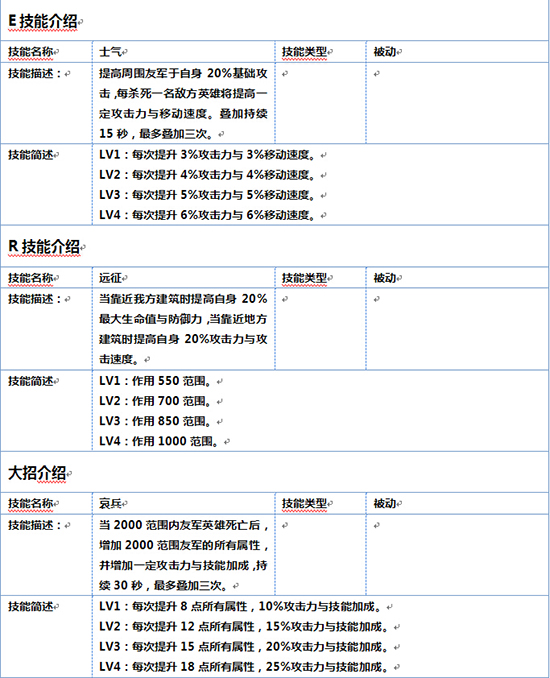 E 技能介绍

| 技能名称 | 士气 | 技能类型 | 被动 |
|---|---|---|---|
| 技能描述： | 提高周围友军于自身 20%基础攻击，每杀死一名敌方英雄将提高一定攻击力与移动速度。叠加持续 15 秒，最多叠加三次。 | | |
| 技能简述 | LV1：每次提升 3%攻击力与 3%移动速度。<br>LV2：每次提升 4%攻击力与 4%移动速度。<br>LV3：每次提升 5%攻击力与 5%移动速度。<br>LV4：每次提升 6%攻击力与 6%移动速度。 | | |

R 技能介绍

| 技能名称 | 远征 | 技能类型 | 被动 |
|---|---|---|---|
| 技能描述： | 当靠近我方建筑时提高自身 20%最大生命值与防御力，当靠近地方建筑时提高自身 20%攻击力与攻击速度。 | | |
| 技能简述 | LV1：作用 550 范围。<br>LV2：作用 700 范围。<br>LV3：作用 850 范围。<br>LV4：作用 1000 范围。 | | |

大招介绍

| 技能名称 | 哀兵 | 技能类型 | 被动 |
|---|---|---|---|
| 技能描述： | 当 2000 范围内友军英雄死亡后，增加 2000 范围友军的所有属性，并增加一定攻击力与技能加成，持续 30 秒，最多叠加三次。 | | |
| 技能简述 | LV1：每次提升 8 点所有属性，10%攻击力与技能加成。<br>LV2：每次提升 12 点所有属性，15%攻击力与技能加成。<br>LV3：每次提升 15 点所有属性，20%攻击力与技能加成。<br>LV4：每次提升 18 点所有属性，25%攻击力与技能加成。 | | |